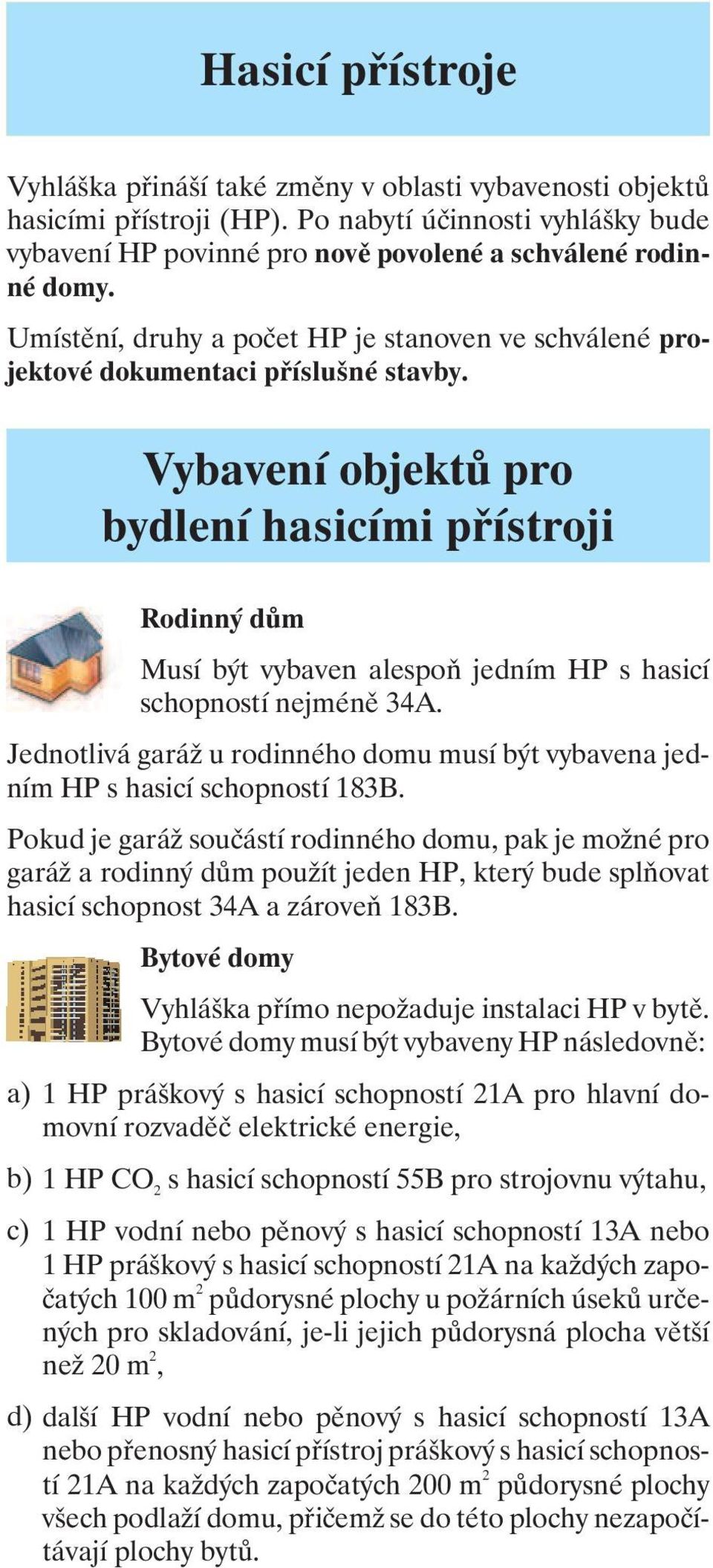 Hasicí přístroje

Vyhláška přináší také změny v oblasti vybavenosti objektů hasicími přístroji (HP). Po nabytí účinnosti vyhlášky bude vybavení HP povinné pro nově povolené a schválené rodinné domy.

Umístění, druhy a počet HP je stanoven ve schválené projektové dokumentaci příslušné stavby.

Vybavení objektů pro bydlení hasicími přístroji

Rodinný dům

Musí být vybaven alespoň jedním HP s hasicí schopností nejméně 34A.

Jednotlivá garáž u rodinného domu musí být vybavena jedním HP s hasicí schopností 183B.

Pokud je garáž součástí rodinného domu, pak je možné pro garáž a rodinný dům použít jeden HP, který bude splňovat hasicí schopnost 34A a zároveň 183B.

Bytové domy

Vyhláška přímo nepožaduje instalaci HP v bytě. Bytové domy musí být vybaveny HP následovně:

a) 1 HP práškový s hasicí schopností 21A pro hlavní domovní rozvaděč elektrické energie,

b) 1 HP $CO_2$ s hasicí schopností 55B pro strojovnu výtahu,

c) 1 HP vodní nebo pěnový s hasicí schopností 13A nebo 1 HP práškový s hasicí schopností 21A na každých započatých 100 $m^2$ půdorysné plochy u požárních úseků určených pro skladování, je-li jejich půdorysná plocha větší než 20 $m^2$,

d) další HP vodní nebo pěnový s hasicí schopností 13A nebo přenosný hasicí přístroj práškový s hasicí schopností 21A na každých započatých 200 $m^2$ půdorysné plochy všech podlaží domu, přičemž se do této plochy nezapočítávají plochy bytů.